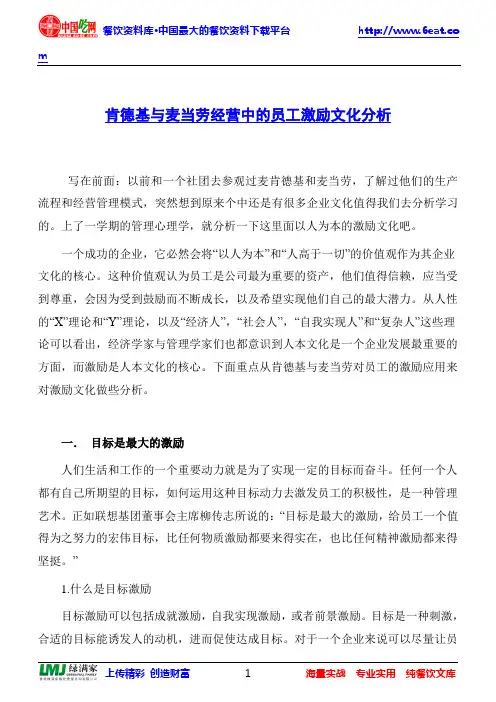 中国吃网 餐饮资料库•中国最大的餐饮资料下载平台 http://www.6eat.com

肯德基与麦当劳经营中的员工激励文化分析

写在前面：以前和一个社团去参观过麦肯德基和麦当劳，了解过他们的生产流程和经营管理模式，突然想到原来个中还是有很多企业文化值得我们去分析学习的。上了一学期的管理心理学，就分析一下这里面以人为本的激励文化吧。

一个成功的企业，它必然会将“以人为本”和“人高于一切”的价值观作为其企业文化的核心。这种价值观认为员工是公司最为重要的资产，他们值得信赖，应当受到尊重，会因为受到鼓励而不断成长，以及希望实现他们自己的最大潜力。从人性的“X”理论和“Y”理论，以及“经济人”，“社会人”，“自我实现人”和“复杂人”这些理论可以看出，经济学家与管理学家们也都意识到人本文化是一个企业发展最重要的方面，而激励是人本文化的核心。下面重点从肯德基与麦当劳对员工的激励应用来对激励文化做些分析。

一. 目标是最大的激励

人们生活和工作的一个重要动力就是为了实现一定的目标而奋斗。任何一个人都有自己所期望的目标，如何运用这种目标动力去激发员工的积极性，是一种管理艺术。正如联想基团董事会主席柳传志所说的：“目标是最大的激励，给员工一个值得为之努力的宏伟目标，比任何物质激励都要来得实在，也比任何精神激励都来得坚挺。”

1.什么是目标激励

目标激励可以包括成就激励，自我实现激励，或者前景激励。目标是一种刺激，合适的目标能诱发人的动机，进而促使达成目标。对于一个企业来说可以尽量让员

LMJ 绿满家 上传精彩 创造财富 1 海量实战 专业实用 纯餐饮文库